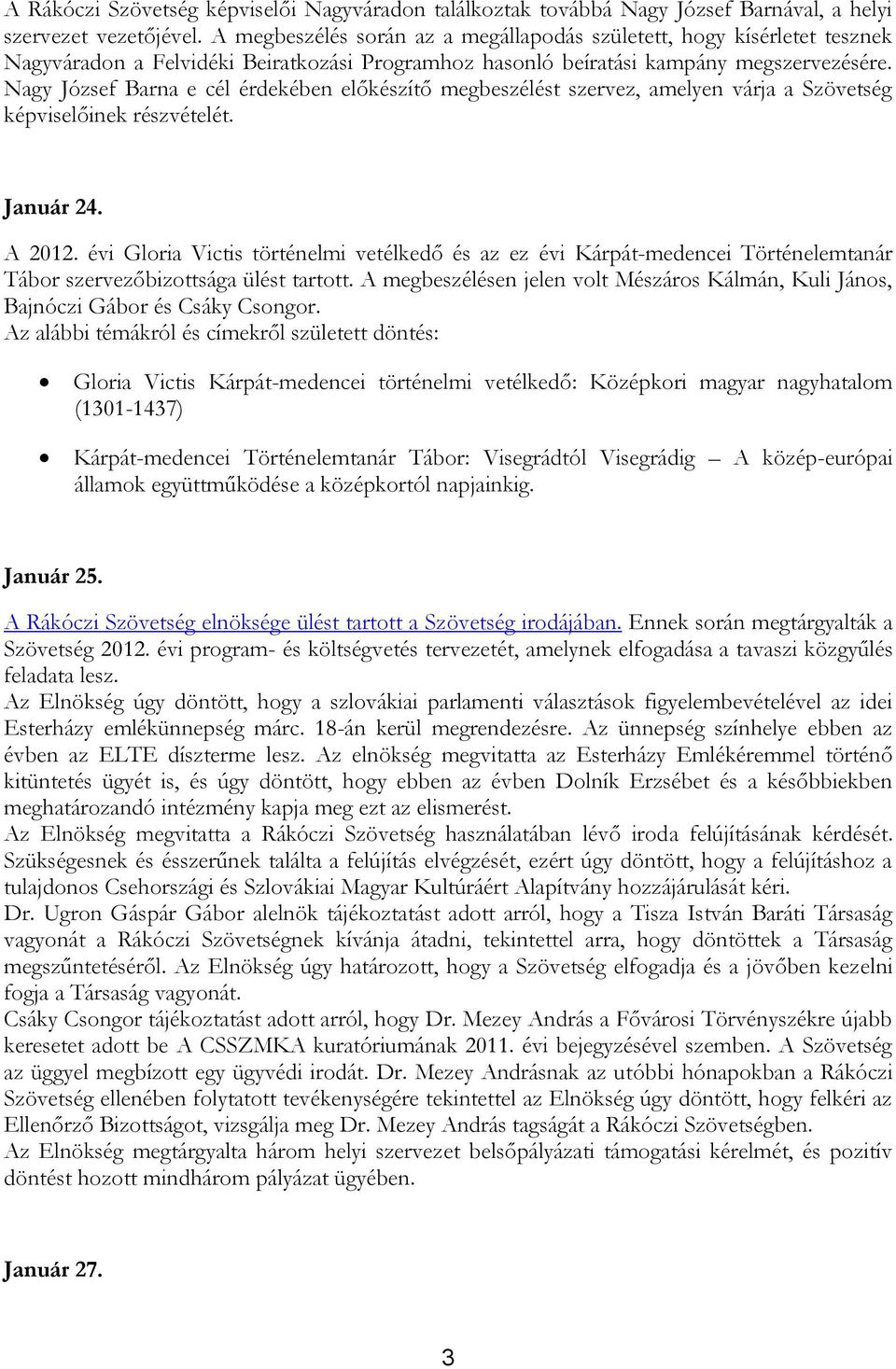 A Rákóczi Szövetség képviselői Nagyváradon találkoztak továbbá Nagy József Barnával, a helyi szervezet vezetőjével. A megbeszélés során az a megállapodás született, hogy kísérletet tesznek Nagyváradon a Felvidéki Beiratkozási Programhoz hasonló beíratási kampány megszervezésére. Nagy József Barna e cél érdekében előkészítő megbeszélést szervez, amelyen várja a Szövetség képviselőinek részvételét.

Január 24.

A 2012. évi Gloria Victis történelmi vetélkedő és az ez évi Kárpát-medencei Történelemtanár Tábor szervezőbizottsága ülést tartott. A megbeszélésen jelen volt Mészáros Kálmán, Kuli János, Bajnóczi Gábor és Csáky Csongor.
Az alábbi témákról és címekről született döntés:

• Gloria Victis Kárpát-medencei történelmi vetélkedő: Középkori magyar nagyhatalom (1301-1437)

• Kárpát-medencei Történelemtanár Tábor: Visegrádtól Visegrádig – A közép-európai államok együttműködése a középkortól napjainkig.

Január 25.

A Rákóczi Szövetség elnöksége ülést tartott a Szövetség irodájában. Ennek során megtárgyalták a Szövetség 2012. évi program- és költségvetés tervezetét, amelynek elfogadása a tavaszi közgyűlés feladata lesz.
Az Elnökség úgy döntött, hogy a szlovákiai parlamenti választások figyelembevételével az idei Esterházy emlékünnepség márc. 18-án kerül megrendezésre. Az ünnepség színhelye ebben az évben az ELTE díszterme lesz. Az elnökség megvitatta az Esterházy Emlékéremmel történő kitüntetés ügyét is, és úgy döntött, hogy ebben az évben Dolník Erzsébet és a későbbiekben meghatározandó intézmény kapja meg ezt az elismerést.
Az Elnökség megvitatta a Rákóczi Szövetség használatában lévő iroda felújításának kérdését. Szükségesnek és ésszerűnek találta a felújítás elvégzését, ezért úgy döntött, hogy a felújításhoz a tulajdonos Csehországi és Szlovákiai Magyar Kultúráért Alapítvány hozzájárulását kéri.
Dr. Ugron Gáspár Gábor alelnök tájékoztatást adott arról, hogy a Tisza István Baráti Társaság vagyonát a Rákóczi Szövetségnek kívánja átadni, tekintettel arra, hogy döntöttek a Társaság megszűntetéséről. Az Elnökség úgy határozott, hogy a Szövetség elfogadja és a jövőben kezelni fogja a Társaság vagyonát.
Csáky Csongor tájékoztatást adott arról, hogy Dr. Mezey András a Fővárosi Törvényszékre újabb keresetet adott be A CSSZMKA kuratóriumának 2011. évi bejegyzésével szemben. A Szövetség az üggyel megbízott egy ügyvédi irodát. Dr. Mezey Andrásnak az utóbbi hónapokban a Rákóczi Szövetség ellenében folytatott tevékenységére tekintettel az Elnökség úgy döntött, hogy felkéri az Ellenőrző Bizottságot, vizsgálja meg Dr. Mezey András tagságát a Rákóczi Szövetségben.
Az Elnökség megtárgyalta három helyi szervezet belsőpályázati támogatási kérelmét, és pozitív döntést hozott mindhárom pályázat ügyében.

Január 27.

3